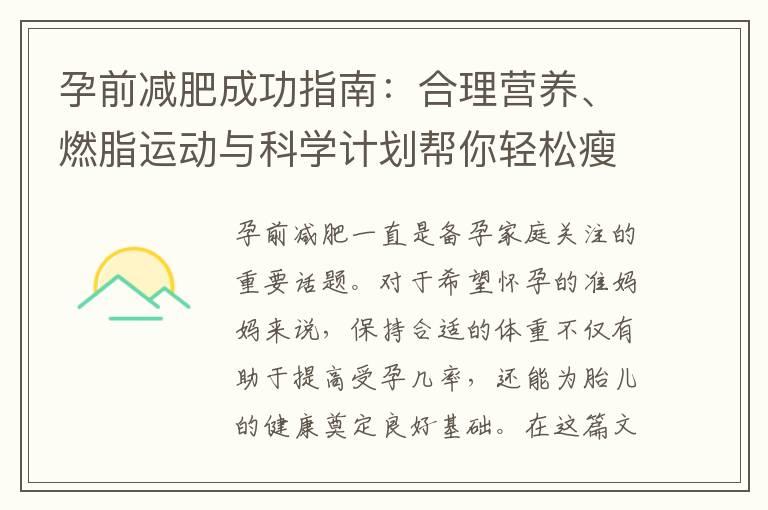 孕前减肥成功指南：合理营养、燃脂运动与科学计划帮你轻松瘦

孕前减肥一直是备孕家庭关注的重要话题。对于希望怀孕的准妈妈来说，保持合适的体重不仅有助于提高受孕几率，还能为胎儿的健康奠定良好基础。在这篇文